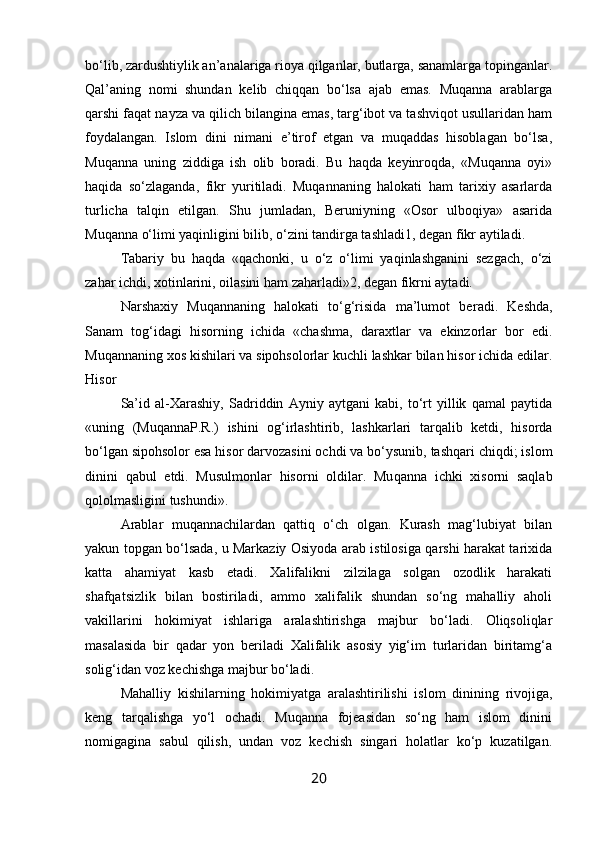 bo‘lib, zardushtiylik an’analariga rioya qilganlar, butlarga, sanamlarga topinganlar. Qal’aning nomi shundan kelib chiqqan bo‘lsa ajab emas. Muqanna arablarga qarshi faqat nayza va qilich bilangina emas, targ‘ibot va tashviqot usullaridan ham foydalangan. Islom dini nimani e’tirof etgan va muqaddas hisoblagan bo‘lsa, Muqanna uning ziddiga ish olib boradi. Bu haqda keyinroqda, «Muqanna oyi» haqida so‘zlaganda, fikr yuritiladi. Muqannaning halokati ham tarixiy asarlarda turlicha talqin etilgan. Shu jumladan, Beruniyning «Osor ulboqiya» asarida Muqanna o‘limi yaqinligini bilib, o‘zini tandirga tashladi1, degan fikr aytiladi.

Tabariy bu haqda «qachonki, u o‘z o‘limi yaqinlashganini sezgach, o‘zi zahar ichdi, xotinlarini, oilasini ham zaharladi»2, degan fikrni aytadi.

Narshaxiy Muqannaning halokati to‘g‘risida ma’lumot beradi. Keshda, Sanam tog‘idagi hisorning ichida «chashma, daraxtlar va ekinzorlar bor edi. Muqannaning xos kishilari va sipohsolorlar kuchli lashkar bilan hisor ichida edilar. Hisor

Sa’id al-Xarashiy, Sadriddin Ayniy aytgani kabi, to‘rt yillik qamal paytida «uning (MuqannaP.R.) ishini og‘irlashtirib, lashkarlari tarqalib ketdi, hisorda bo‘lgan sipohsolor esa hisor darvozasini ochdi va bo‘ysunib, tashqari chiqdi; islom dinini qabul etdi. Musulmonlar hisorni oldilar. Muqanna ichki xisorni saqlab qololmasligini tushundi».

Arablar muqannachilardan qattiq o‘ch olgan. Kurash mag‘lubiyat bilan yakun topgan bo‘lsada, u Markaziy Osiyoda arab istilosiga qarshi harakat tarixida katta ahamiyat kasb etadi. Xalifalikni zilzilaga solgan ozodlik harakati shafqatsizlik bilan bostiriladi, ammo xalifalik shundan so‘ng mahalliy aholi vakillarini hokimiyat ishlariga aralashtirishga majbur bo‘ladi. Oliqsoliqlar masalasida bir qadar yon beriladi Xalifalik asosiy yig‘im turlaridan biritamg‘a solig‘idan voz kechishga majbur bo‘ladi.

Mahalliy kishilarning hokimiyatga aralashtirilishi islom dinining rivojiga, keng tarqalishga yo‘l ochadi. Muqanna fojeasidan so‘ng ham islom dinini nomigagina sabul qilish, undan voz kechish singari holatlar ko‘p kuzatilgan.

20